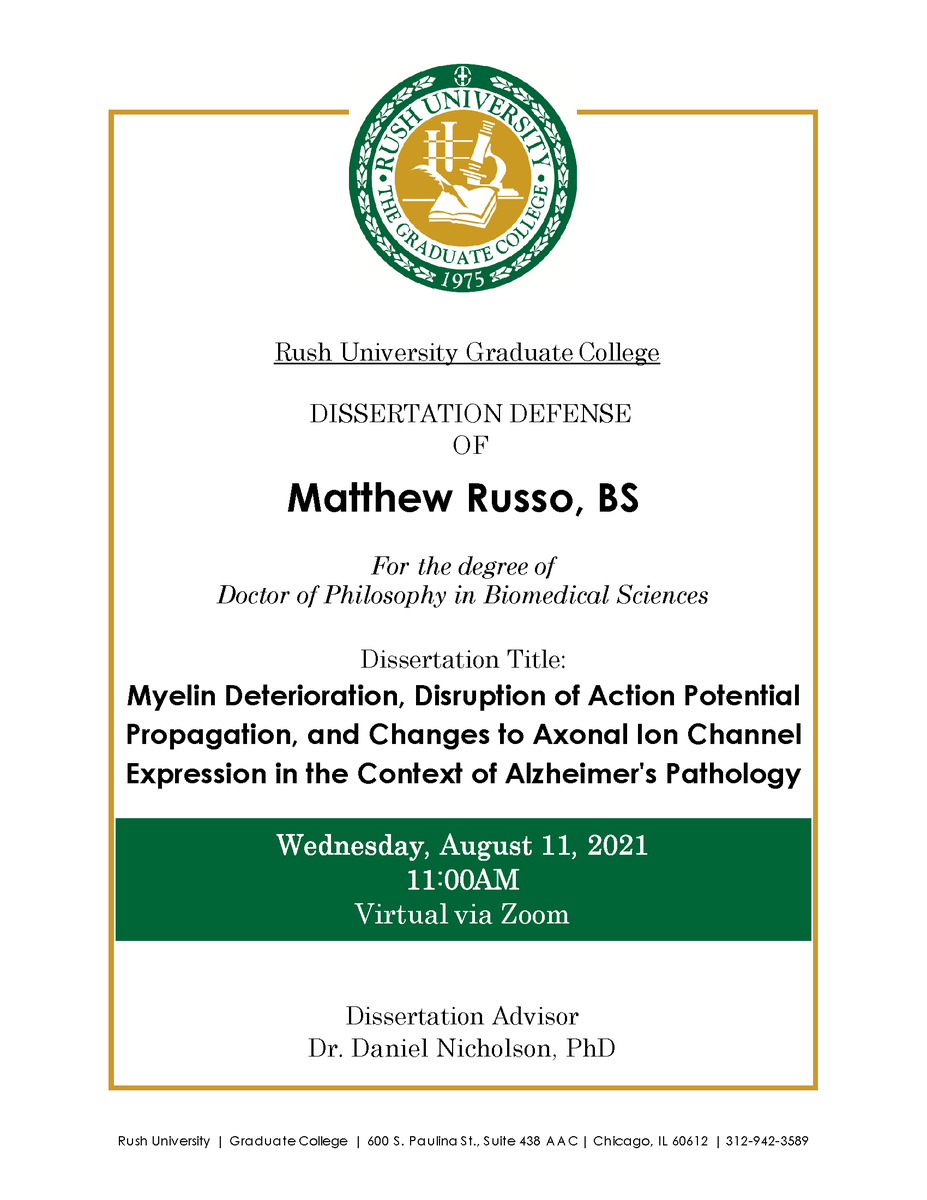 RUSH UNIVERSITY
THE GRADUATE COLLEGE
1975

Rush University Graduate College

DISSERTATION DEFENSE
OF

Matthew Russo, BS

For the degree of
Doctor of Philosophy in Biomedical Sciences

Dissertation Title:
Myelin Deterioration, Disruption of Action Potential Propagation, and Changes to Axonal Ion Channel Expression in the Context of Alzheimer's Pathology

Wednesday, August 11, 2021
11:00AM
Virtual via Zoom

Dissertation Advisor
Dr. Daniel Nicholson, PhD

Rush University | Graduate College | 600 S. Paulina St., Suite 438 AAC | Chicago, IL 60612 | 312-942-3589